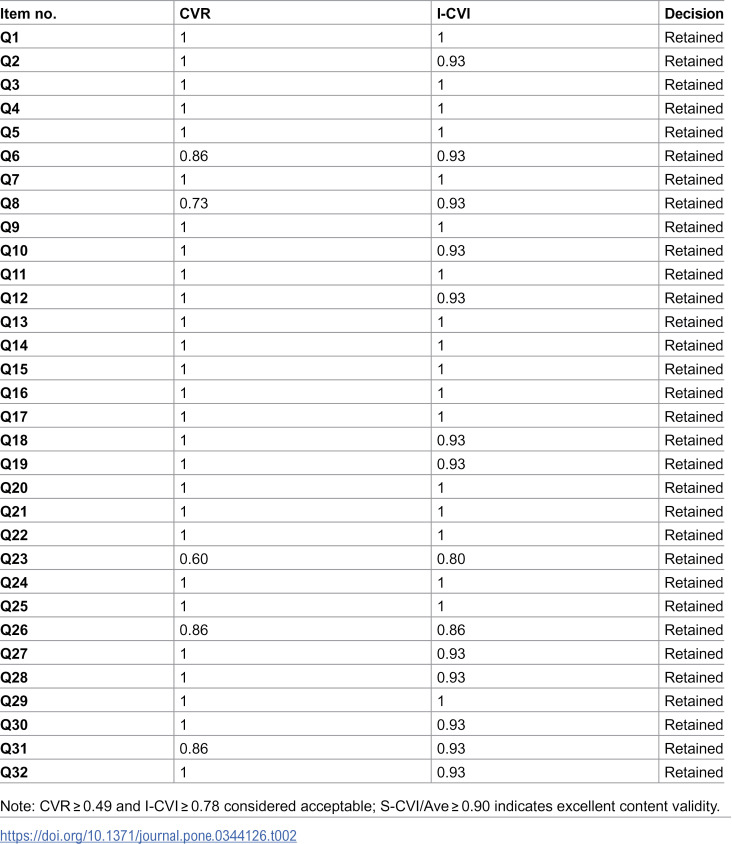 | Item no. | CVR | I-CVI | Decision |
|---|---|---|---|
| Q1 | 1 | 1 | Retained |
| Q2 | 1 | 0.93 | Retained |
| Q3 | 1 | 1 | Retained |
| Q4 | 1 | 1 | Retained |
| Q5 | 1 | 1 | Retained |
| Q6 | 0.86 | 0.93 | Retained |
| Q7 | 1 | 1 | Retained |
| Q8 | 0.73 | 0.93 | Retained |
| Q9 | 1 | 1 | Retained |
| Q10 | 1 | 0.93 | Retained |
| Q11 | 1 | 1 | Retained |
| Q12 | 1 | 0.93 | Retained |
| Q13 | 1 | 1 | Retained |
| Q14 | 1 | 1 | Retained |
| Q15 | 1 | 1 | Retained |
| Q16 | 1 | 1 | Retained |
| Q17 | 1 | 1 | Retained |
| Q18 | 1 | 0.93 | Retained |
| Q19 | 1 | 0.93 | Retained |
| Q20 | 1 | 1 | Retained |
| Q21 | 1 | 1 | Retained |
| Q22 | 1 | 1 | Retained |
| Q23 | 0.60 | 0.80 | Retained |
| Q24 | 1 | 1 | Retained |
| Q25 | 1 | 1 | Retained |
| Q26 | 0.86 | 0.86 | Retained |
| Q27 | 1 | 0.93 | Retained |
| Q28 | 1 | 0.93 | Retained |
| Q29 | 1 | 1 | Retained |
| Q30 | 1 | 0.93 | Retained |
| Q31 | 0.86 | 0.93 | Retained |
| Q32 | 1 | 0.93 | Retained |

Note: CVR ≥ 0.49 and I-CVI ≥ 0.78 considered acceptable; S-CVI/Ave ≥ 0.90 indicates excellent content validity.

https://doi.org/10.1371/journal.pone.0344126.t002